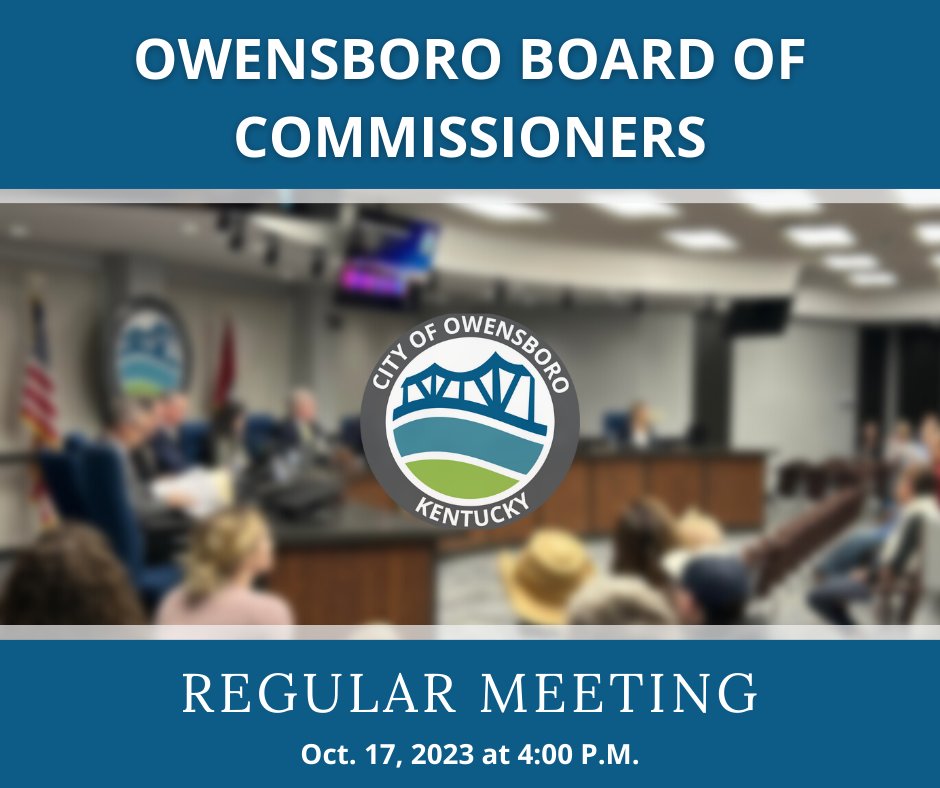 OWENSBORO BOARD OF COMMISSIONERS

CITY OF OWENSBORO
KENTUCKY

REGULAR MEETING

Oct. 17, 2023 at 4:00 P.M.